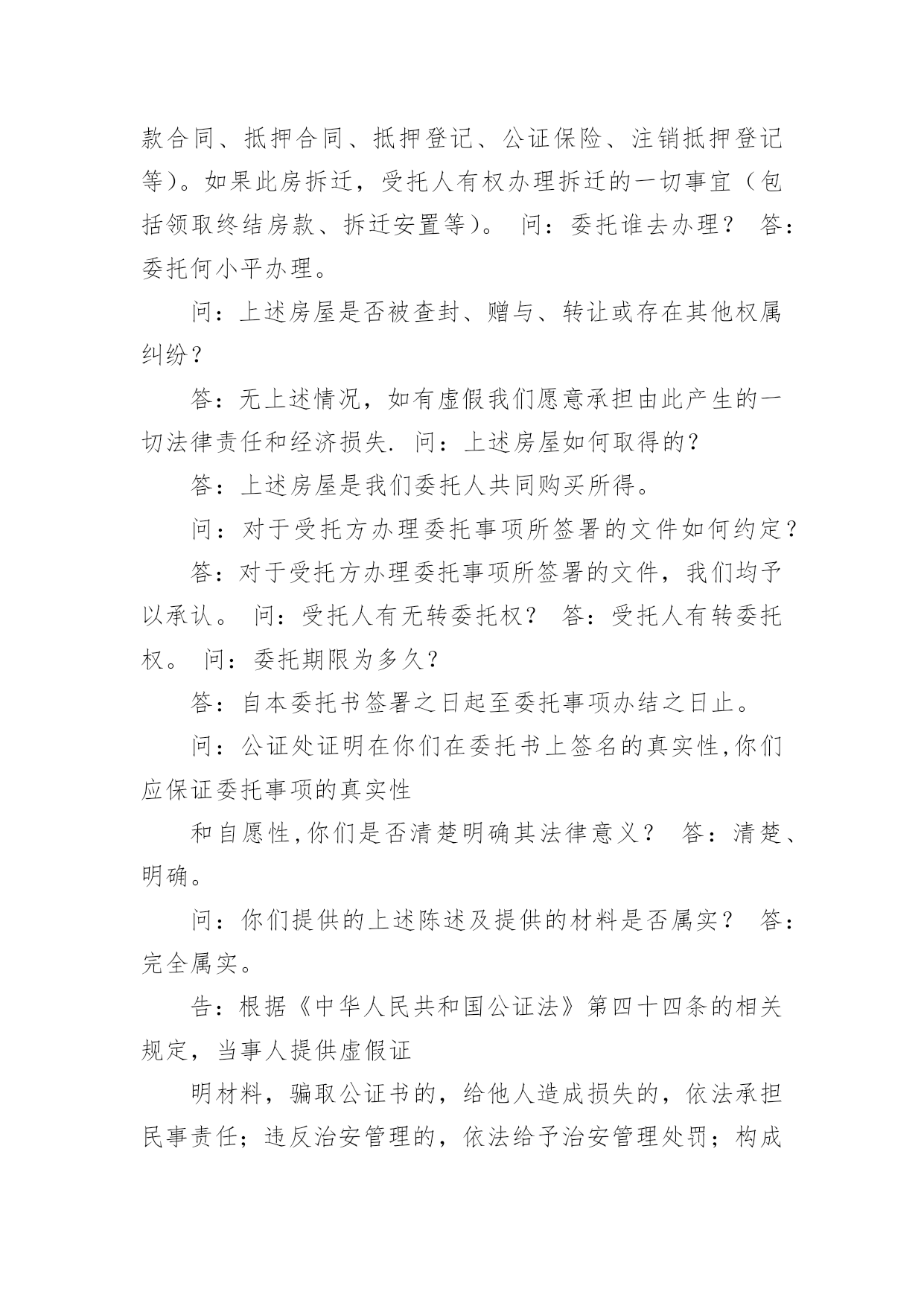 款合同、抵押合同、抵押登记、公证保险、注销抵押登记等）。如果此房拆迁，受托人有权办理拆迁的一切事宜（包括领取终结房款、拆迁安置等）。 问：委托谁去办理？ 答：委托何小平办理。

问：上述房屋是否被查封、赠与、转让或存在其他权属纠纷？

答：无上述情况，如有虚假我们愿意承担由此产生的一切法律责任和经济损失. 问：上述房屋如何取得的？

答：上述房屋是我们委托人共同购买所得。

问：对于受托方办理委托事项所签署的文件如何约定？

答：对于受托方办理委托事项所签署的文件，我们均予以承认。 问：受托人有无转委托权？ 答：受托人有转委托权。 问：委托期限为多久？

答：自本委托书签署之日起至委托事项办结之日止。

问：公证处证明在你们在委托书上签名的真实性,你们应保证委托事项的真实性

和自愿性,你们是否清楚明确其法律意义？ 答：清楚、明确。

问：你们提供的上述陈述及提供的材料是否属实？ 答：完全属实。

告：根据《中华人民共和国公证法》第四十四条的相关规定，当事人提供虚假证

明材料，骗取公证书的，给他人造成损失的，依法承担民事责任；违反治安管理的，依法给予治安管理处罚；构成